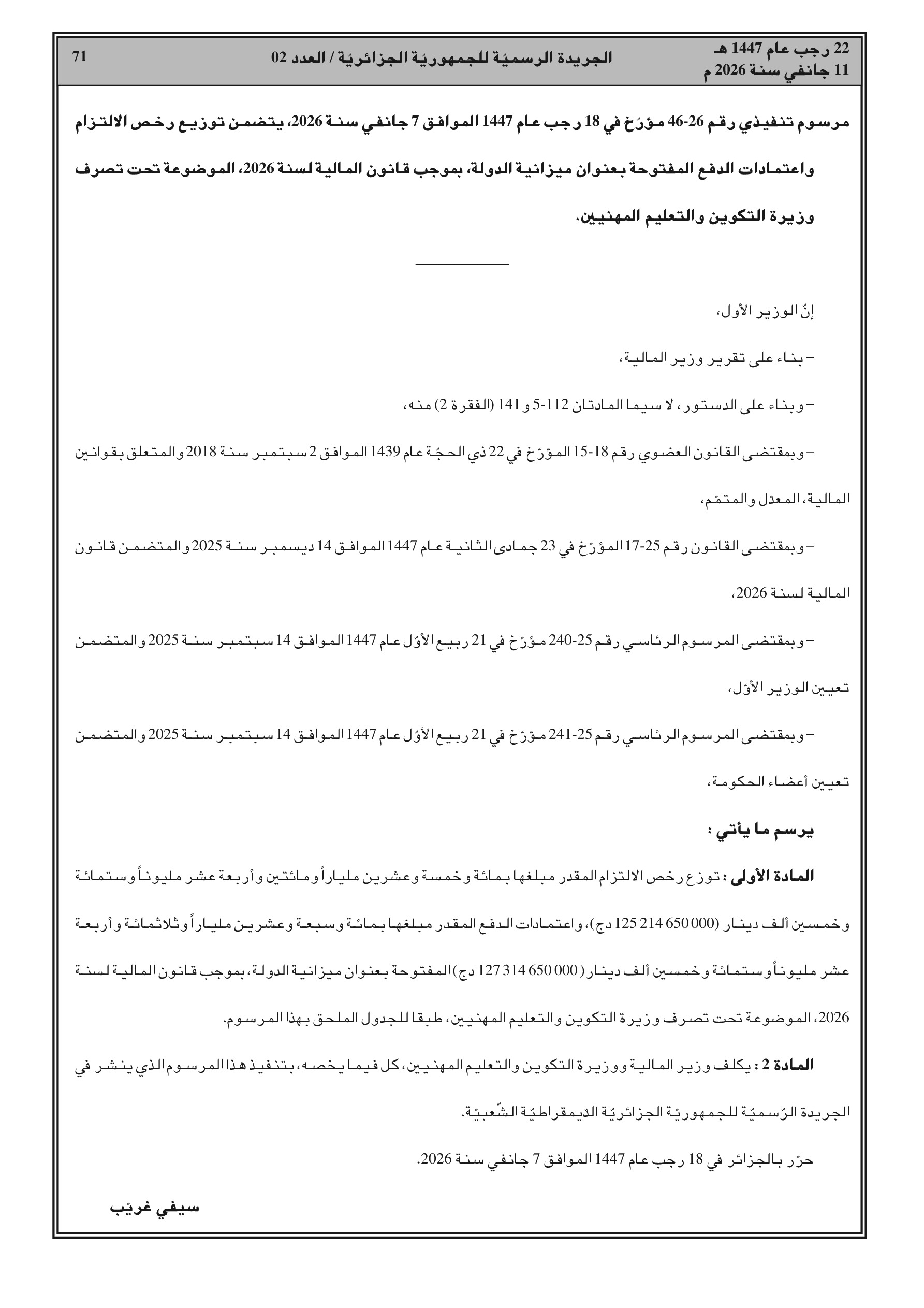 22 رجب عام 1447 هـ
11 جانفي سنة 2026 م

الجريدة الرسميّة للجمهوريّة الجزائريّة / العدد 02

71

مرسوم تنفيذي رقم 26-46 مؤرّخ في 18 رجب عام 1447 الموافق 7 جانفي سنة 2026، يتضمن توزيع رخص الالتزام واعتمادات الدفع المفتوحة بعنوان ميزانية الدولة، بموجب قانون المالية لسنة 2026، الموضوعة تحت تصرف وزيرة التكوين والتعليم المهنيين.

إنّ الوزير الأول،

– بناء على تقرير وزير المالية،

– وبناء على الدستور، لا سيما المادتان 112-5 و 141 (الفقرة 2) منه،

– وبمقتضى القانون العضوي رقم 18-15 المؤرّخ في 22 ذي الحجّة عام 1439 الموافق 2 سبتمبر سنة 2018 والمتعلق بقوانين المالية، المعدّل والمتمّم،

– وبمقتضى القانون رقم 25-17 المؤرّخ في 23 جمادى الثانية عام 1447 الموافق 14 ديسمبر سنة 2025 والمتضمن قانون المالية لسنة 2026،

– وبمقتضى المرسوم الرئاسي رقم 25-240 مؤرّخ في 21 ربيع الأوّل عام 1447 الموافق 14 سبتمبر سنة 2025 والمتضمن تعيين الوزير الأوّل،

– وبمقتضى المرسوم الرئاسي رقم 25-241 مؤرّخ في 21 ربيع الأوّل عام 1447 الموافق 14 سبتمبر سنة 2025 والمتضمن تعيين أعضاء الحكومة،

يرسم ما يأتي :

المادة الأولى : توزع رخص الالتزام المقدر مبلغها بمائة وخمسة وعشرين ملياراً ومائتين وأربعة عشر مليوناً وستمائة وخمسين ألف دينار (000 650 214 125 دج)، واعتمادات الدفع المقدر مبلغها بمائة وسبعة وعشرين ملياراً وثلاثمائة وأربعة عشر مليوناً وستمائة وخمسين ألف دينار (000 650 314 127 دج) المفتوحة بعنوان ميزانية الدولة، بموجب قانون المالية لسنة 2026، الموضوعة تحت تصرف وزيرة التكوين والتعليم المهنيين، طبقا للجدول الملحق بهذا المرسوم.

المادة 2 : يكلف وزير المالية ووزيرة التكوين والتعليم المهنيين، كل فيما يخصه، بتنفيذ هذا المرسوم الذي ينشر في الجريدة الرّسميّة للجمهوريّة الجزائريّة الدّيمقراطيّة الشّعبيّة.

حرّر بالجزائر في 18 رجب عام 1447 الموافق 7 جانفي سنة 2026.

سيفي غريّب